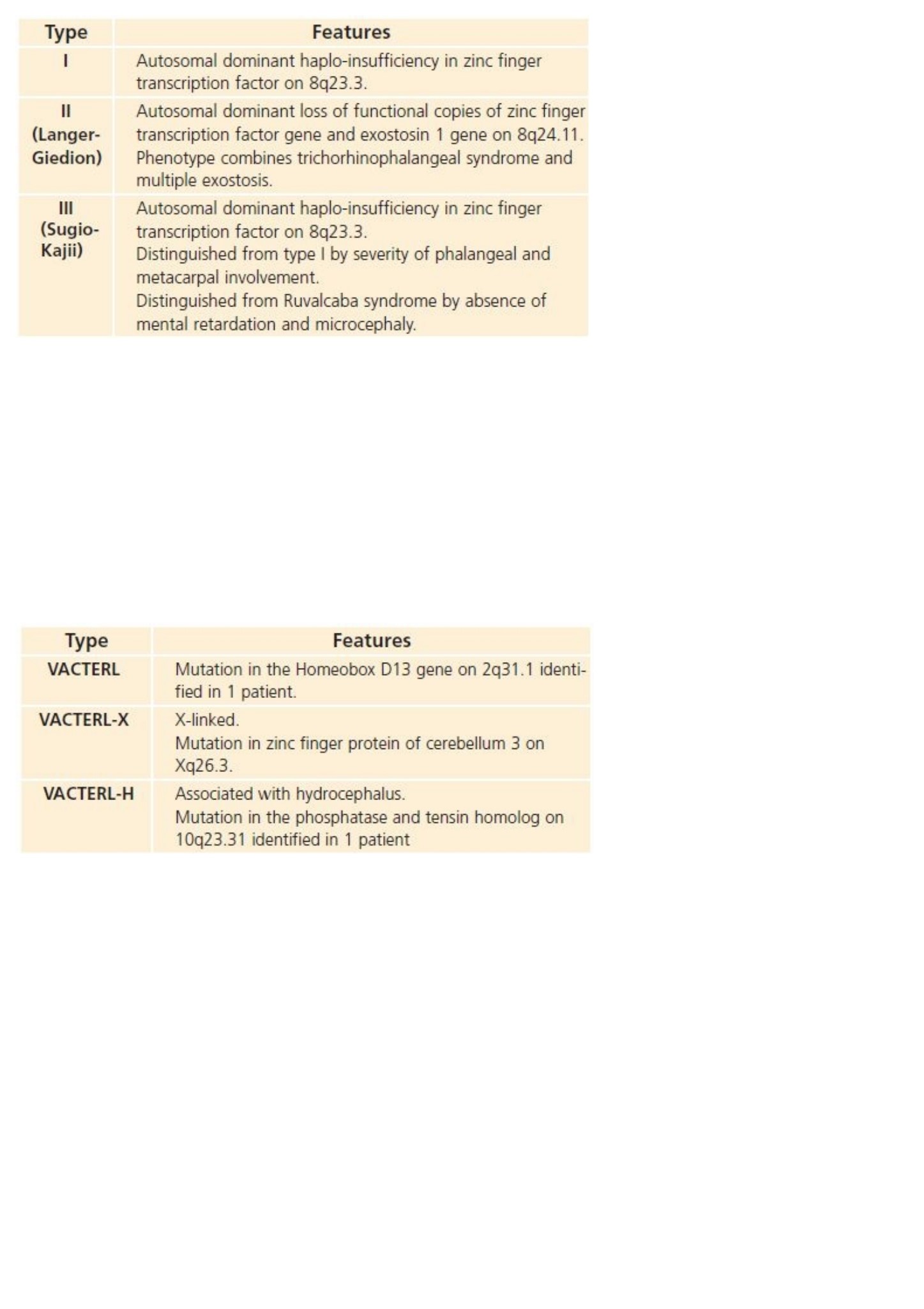 | Type | Features |
|---|---|
| I | Autosomal dominant haplo-insufficiency in zinc finger transcription factor on 8q23.3. |
| II (Langer-Giedion) | Autosomal dominant loss of functional copies of zinc finger transcription factor gene and exostosin 1 gene on 8q24.11. Phenotype combines trichorhinophalangeal syndrome and multiple exostosis. |
| III (Sugio-Kajii) | Autosomal dominant haplo-insufficiency in zinc finger transcription factor on 8q23.3. Distinguished from type I by severity of phalangeal and metacarpal involvement. Distinguished from Ruvalcaba syndrome by absence of mental retardation and microcephaly. |

| Type | Features |
|---|---|
| VACTERL | Mutation in the Homeobox D13 gene on 2q31.1 identified in 1 patient. |
| VACTERL-X | X-linked. Mutation in zinc finger protein of cerebellum 3 on Xq26.3. |
| VACTERL-H | Associated with hydrocephalus. Mutation in the phosphatase and tensin homolog on 10q23.31 identified in 1 patient |